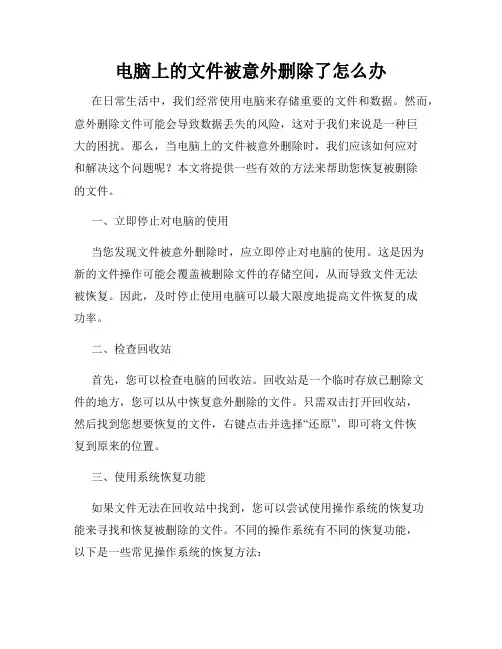 电脑上的文件被意外删除了怎么办

在日常生活中，我们经常使用电脑来存储重要的文件和数据。然而，意外删除文件可能会导致数据丢失的风险，这对于我们来说是一种巨大的困扰。那么，当电脑上的文件被意外删除时，我们应该如何应对和解决这个问题呢？本文将提供一些有效的方法来帮助您恢复被删除的文件。

一、立即停止对电脑的使用

当您发现文件被意外删除时，应立即停止对电脑的使用。这是因为新的文件操作可能会覆盖被删除文件的存储空间，从而导致文件无法被恢复。因此，及时停止使用电脑可以最大限度地提高文件恢复的成功率。

二、检查回收站

首先，您可以检查电脑的回收站。回收站是一个临时存放已删除文件的地方，您可以从中恢复意外删除的文件。只需双击打开回收站，然后找到您想要恢复的文件，右键点击并选择“还原”，即可将文件恢复到原来的位置。

三、使用系统恢复功能

如果文件无法在回收站中找到，您可以尝试使用操作系统的恢复功能来寻找和恢复被删除的文件。不同的操作系统有不同的恢复功能，以下是一些常见操作系统的恢复方法：